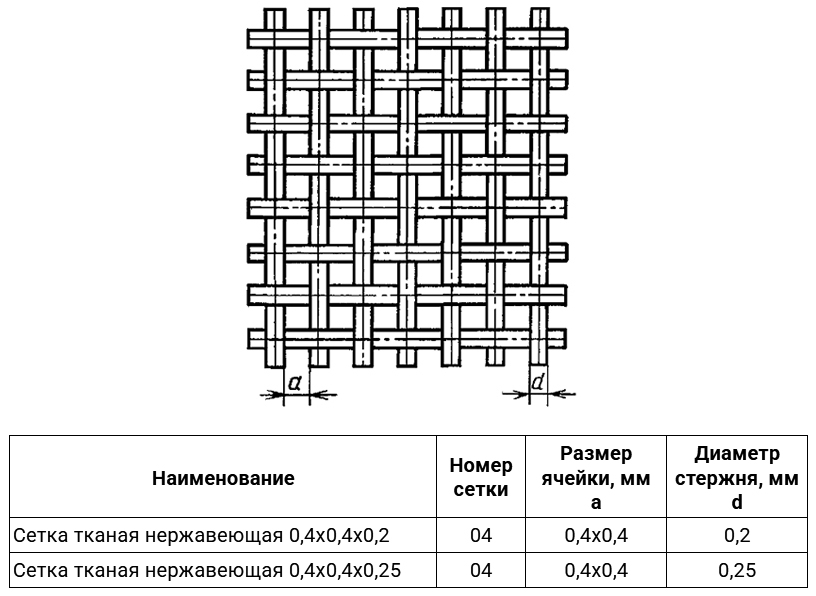 a

d

| Наименование | Номер сетки | Размер ячейки, мм a | Диаметр стержня, мм d |
|---|---|---|---|
| Сетка тканая нержавеющая 0,4х0,4х0,2 | 04 | 0,4х0,4 | 0,2 |
| Сетка тканая нержавеющая 0,4х0,4х0,25 | 04 | 0,4х0,4 | 0,25 |